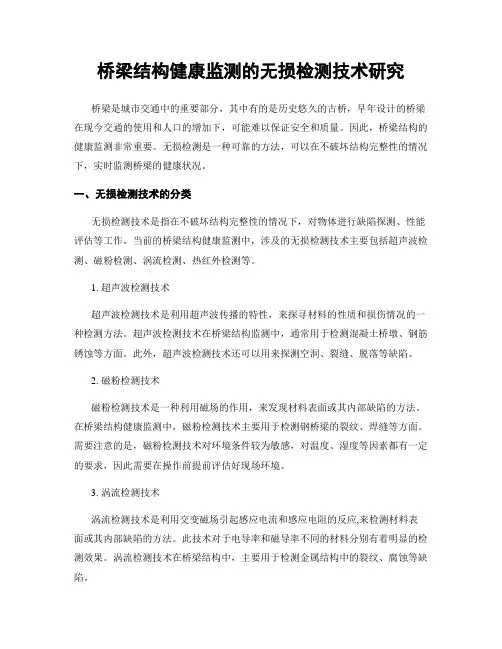 桥梁结构健康监测的无损检测技术研究

桥梁是城市交通中的重要部分，其中有的是历史悠久的古桥，早年设计的桥梁在现今交通的使用和人口的增加下，可能难以保证安全和质量。因此，桥梁结构的健康监测非常重要。无损检测是一种可靠的方法，可以在不破坏结构完整性的情况下，实时监测桥梁的健康状况。

一、无损检测技术的分类

无损检测技术是指在不破坏结构完整性的情况下，对物体进行缺陷探测、性能评估等工作。当前的桥梁结构健康监测中，涉及的无损检测技术主要包括超声波检测、磁粉检测、涡流检测、热红外检测等。

1. 超声波检测技术

超声波检测技术是利用超声波传播的特性，来探寻材料的性质和损伤情况的一种检测方法。超声波检测技术在桥梁结构监测中，通常用于检测混凝土桥墩、钢筋锈蚀等方面。此外，超声波检测技术还可以用来探测空洞、裂缝、脱落等缺陷。

2. 磁粉检测技术

磁粉检测技术是一种利用磁场的作用，来发现材料表面或其内部缺陷的方法。在桥梁结构健康监测中，磁粉检测技术主要用于检测钢桥梁的裂纹、焊缝等方面。需要注意的是，磁粉检测技术对环境条件较为敏感，对温度、湿度等因素都有一定的要求，因此需要在操作前提前评估好现场环境。

3. 涡流检测技术

涡流检测技术是利用交变磁场引起感应电流和感应电阻的反应,来检测材料表面或其内部缺陷的方法。此技术对于电导率和磁导率不同的材料分别有着明显的检测效果。涡流检测技术在桥梁结构中，主要用于检测金属结构中的裂纹、腐蚀等缺陷。